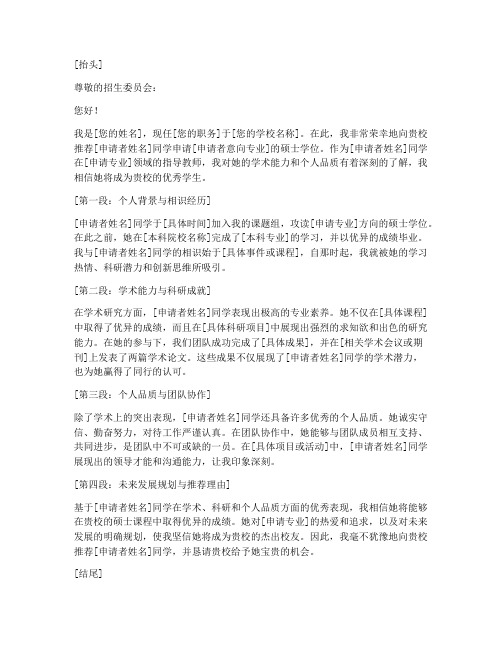 [抬头]

尊敬的招生委员会：

您好！

我是[您的姓名]，现任[您的职务]于[您的学校名称]。在此，我非常荣幸地向贵校推荐[申请者姓名]同学申请[申请者意向专业]的硕士学位。作为[申请者姓名]同学在[申请专业]领域的指导教师，我对她的学术能力和个人品质有着深刻的了解，我相信她将成为贵校的优秀学生。

[第一段：个人背景与相识经历]

[申请者姓名]同学于[具体时间]加入我的课题组，攻读[申请专业]方向的硕士学位。在此之前，她在[本科院校名称]完成了[本科专业]的学习，并以优异的成绩毕业。我与[申请者姓名]同学的相识始于[具体事件或课程]，自那时起，我就被她的学习热情、科研潜力和创新思维所吸引。

[第二段：学术能力与科研成就]

在学术研究方面，[申请者姓名]同学表现出极高的专业素养。她不仅在[具体课程]中取得了优异的成绩，而且在[具体科研项目]中展现出强烈的求知欲和出色的研究能力。在她的参与下，我们团队成功完成了[具体成果]，并在[相关学术会议或期刊]上发表了两篇学术论文。这些成果不仅展现了[申请者姓名]同学的学术潜力，也为她赢得了同行的认可。

[第三段：个人品质与团队协作]

除了学术上的突出表现，[申请者姓名]同学还具备许多优秀的个人品质。她诚实守信、勤奋努力，对待工作严谨认真。在团队协作中，她能够与团队成员相互支持、共同进步，是团队中不可或缺的一员。在[具体项目或活动]中，[申请者姓名]同学展现出的领导才能和沟通能力，让我印象深刻。

[第四段：未来发展规划与推荐理由]

基于[申请者姓名]同学在学术、科研和个人品质方面的优秀表现，我相信她将能够在贵校的硕士课程中取得优异的成绩。她对[申请专业]的热爱和追求，以及对未来发展的明确规划，使我坚信她将成为贵校的杰出校友。因此，我毫不犹豫地向贵校推荐[申请者姓名]同学，并恳请贵校给予她宝贵的机会。

[结尾]